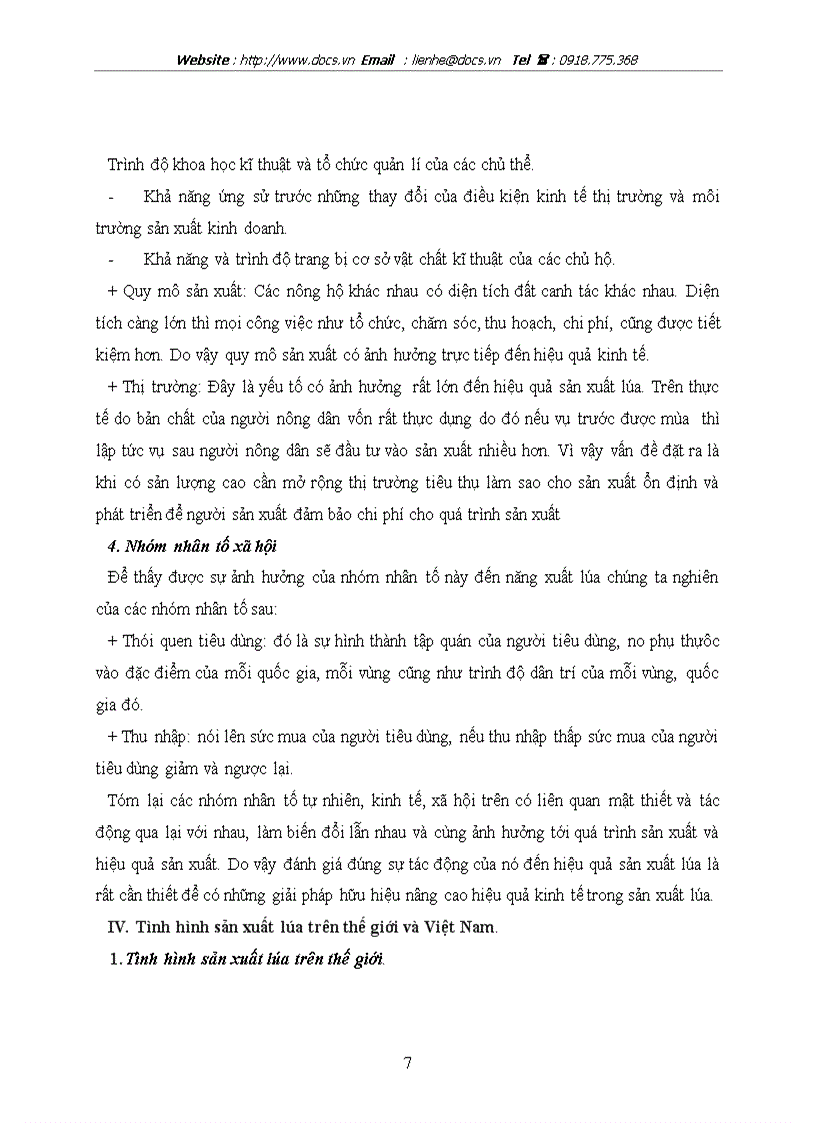 Website : http://www.docs.vn Email : lienhe@docs.vn Tel ☎ : 0918.775.368

Trình độ khoa học kĩ thuật và tổ chức quản lí của các chủ thể.

- Khả năng ứng sử trước những thay đổi của điều kiện kinh tế thị trường và môi trường sản xuất kinh doanh.

- Khả năng và trình độ trang bị cơ sở vật chất kĩ thuật của các chủ hộ.

+ Quy mô sản xuất: Các nông hộ khác nhau có diện tích đất canh tác khác nhau. Diện tích càng lớn thì mọi công việc như tổ chức, chăm sóc, thu hoạch, chi phí, cũng được tiết kiệm hơn. Do vậy quy mô sản xuất có ảnh hưởng trực tiếp đến hiệu quả kinh tế.

+ Thị trường: Đây là yếu tố có ảnh hưởng rất lớn đến hiệu quả sản xuất lúa. Trên thực tế do bản chất của người nông dân vốn rất thực dụng do đó nếu vụ trước được mùa thì lập tức vụ sau người nông dân sẽ đầu tư vào sản xuất nhiều hơn. Vì vậy vấn đề đặt ra là khi có sản lượng cao cần mở rộng thị trường tiêu thụ làm sao cho sản xuất ổn định và phát triển để người sản xuất đảm bảo chi phí cho quá trình sản xuất

4. Nhóm nhân tố xã hội

Để thấy được sự ảnh hưởng của nhóm nhân tố này đến năng xuất lúa chúng ta nghiên của các nhóm nhân tố sau:

+ Thói quen tiêu dùng: đó là sự hình thành tập quán của người tiêu dùng, no phụ thuộc vào đặc điểm của mỗi quốc gia, mỗi vùng cũng như trình độ dân trí của mỗi vùng, quốc gia đó.

+ Thu nhập: nói lên sức mua của người tiêu dùng, nếu thu nhập thấp sức mua của người tiêu dùng giảm và ngược lại.

Tóm lại các nhóm nhân tố tự nhiên, kinh tế, xã hội trên có liên quan mật thiết và tác động qua lại với nhau, làm biến đổi lẫn nhau và cùng ảnh hưởng tới quá trình sản xuất và hiệu quả sản xuất. Do vậy đánh giá đúng sự tác động của nó đến hiệu quả sản xuất lúa là rất cần thiết để có những giải pháp hữu hiệu nâng cao hiệu quả kinh tế trong sản xuất lúa.

IV. Tình hình sản xuất lúa trên thế giới và Việt Nam.

1. Tình hình sản xuất lúa trên thế giới.

7